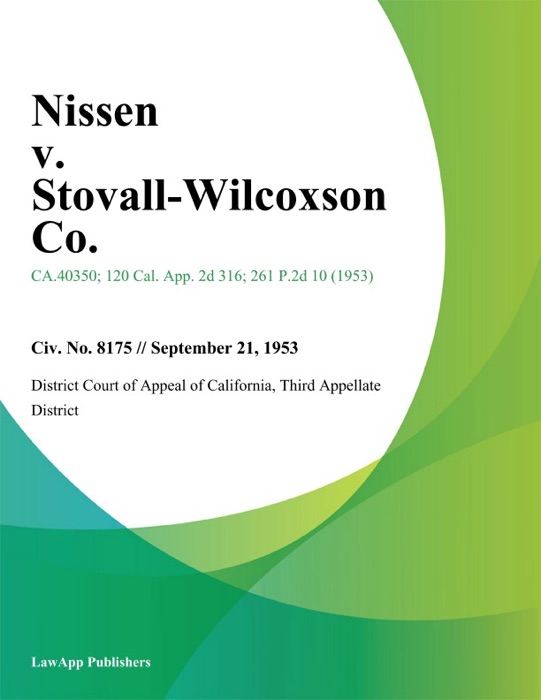 Nissen v. Stovall-Wilcoxson Co.

CA.40350; 120 Cal. App. 2d 316; 261 P.2d 10 (1953)

Civ. No. 8175 // September 21, 1953

District Court of Appeal of California, Third Appellate District

LawApp Publishers